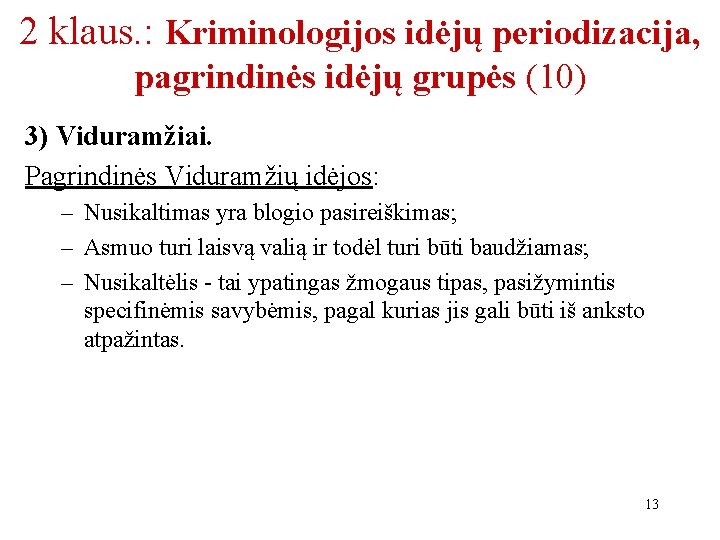 2 klaus.: Kriminologijos idėjų periodizacija, pagrindinės idėjų grupės (10)

3) Viduramžiai.

Pagrindinės Viduramžių idėjos:

– Nusikaltimas yra blogio pasireiškimas;

– Asmuo turi laisvą valią ir todėl turi būti baudžiamas;

– Nusikaltėlis - tai ypatingas žmogaus tipas, pasižymintis specifinėmis savybėmis, pagal kurias jis gali būti iš anksto atpažintas.

13